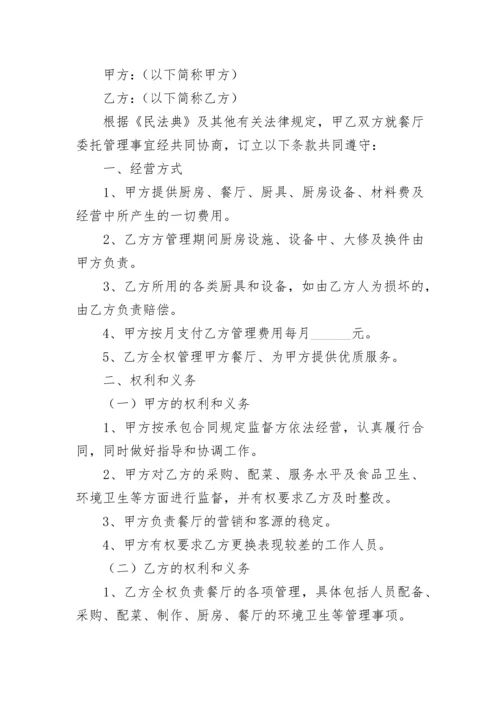 甲方：（以下简称甲方）

乙方：（以下简称乙方）

根据《民法典》及其他有关法律规定，甲乙双方就餐厅委托管理事宜经共同协商，订立以下条款共同遵守：

一、经营方式

1、甲方提供厨房、餐厅、厨具、厨房设备、材料费及经营中所产生的一切费用。

2、乙方方管理期间厨房设施、设备中、大修及换件由甲方负责。

3、乙方所用的各类厨具和设备，如由乙方人为损坏的，由乙方负责赔偿。

4、甲方按月支付乙方管理费用每月______元。

5、乙方全权管理甲方餐厅、为甲方提供优质服务。

二、权利和义务

（一）甲方的权利和义务

1、甲方按承包合同规定监督方依法经营，认真履行合同，同时做好指导和协调工作。

2、甲方对乙方的采购、配菜、服务水平及食品卫生、环境卫生等方面进行监督，并有权要求乙方及时整改。

3、甲方负责餐厅的营销和客源的稳定。

4、甲方有权要求乙方更换表现较差的工作人员。

（二）乙方的权利和义务

1、乙方全权负责餐厅的各项管理，具体包括人员配备、采购、配菜、制作、厨房、餐厅的环境卫生等管理事项。